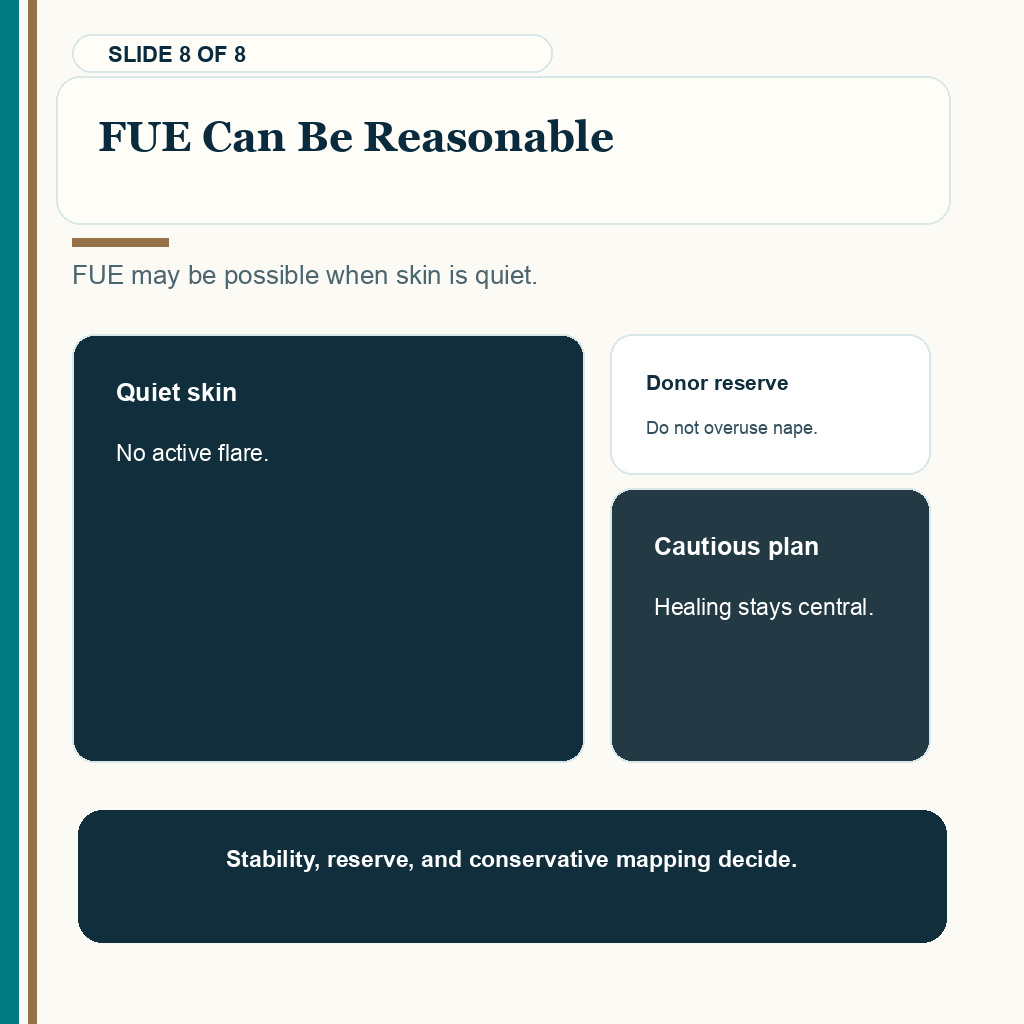 SLIDE 8 OF 8

FUE Can Be Reasonable

FUE may be possible when skin is quiet.

Quiet skin

No active flare.

Donor reserve

Do not overuse nape.

Cautious plan

Healing stays central.

Stability, reserve, and conservative mapping decide.